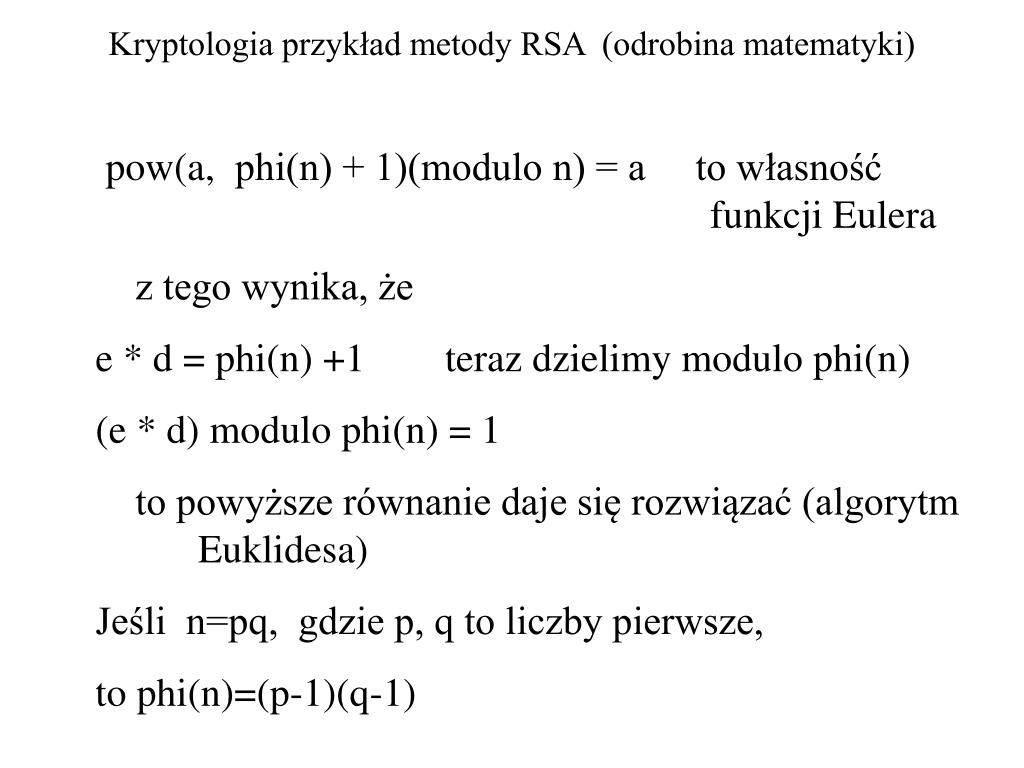 Kryptologia przykład metody RSA (odrobina matematyki)

pow(a, phi(n) + 1)(modulo n) = a to własność funkcji Eulera

z tego wynika, że

e * d = phi(n) +1 teraz dzielimy modulo phi(n)

(e * d) modulo phi(n) = 1

to powyższe równanie daje się rozwiązać (algorytm Euklidesa)

Jeśli n=pq, gdzie p, q to liczby pierwsze,

to phi(n)=(p-1)(q-1)